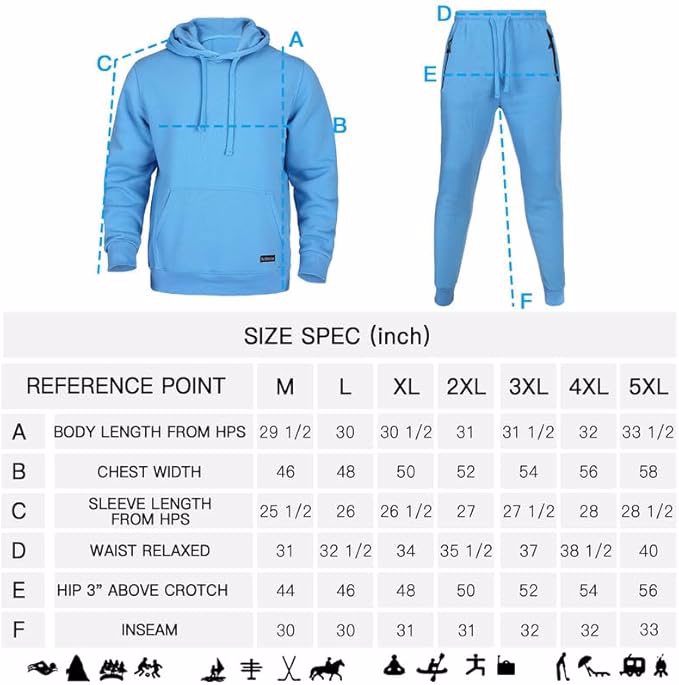 C A B D E F

SIZE SPEC (inch)

| REFERENCE POINT | | M | L | XL | 2XL | 3XL | 4XL | 5XL |
|---|---|---|---|---|---|---|---|---|
| A | BODY LENGTH FROM HPS | 29 1/2 | 30 | 30 1/2 | 31 | 31 1/2 | 32 | 33 1/2 |
| B | CHEST WIDTH | 46 | 48 | 50 | 52 | 54 | 56 | 58 |
| C | SLEEVE LENGTH FROM HPS | 25 1/2 | 26 | 26 1/2 | 27 | 27 1/2 | 28 | 28 1/2 |
| D | WAIST RELAXED | 31 | 32 1/2 | 34 | 35 1/2 | 37 | 38 1/2 | 40 |
| E | HIP 3" ABOVE CROTCH | 44 | 46 | 48 | 50 | 52 | 54 | 56 |
| F | INSEAM | 30 | 30 | 31 | 31 | 32 | 32 | 33 |